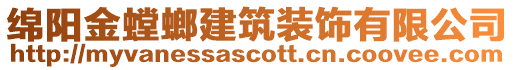 绵阳金螳螂建筑装饰有限公司
http://myvanessascott.cn.coovee.com